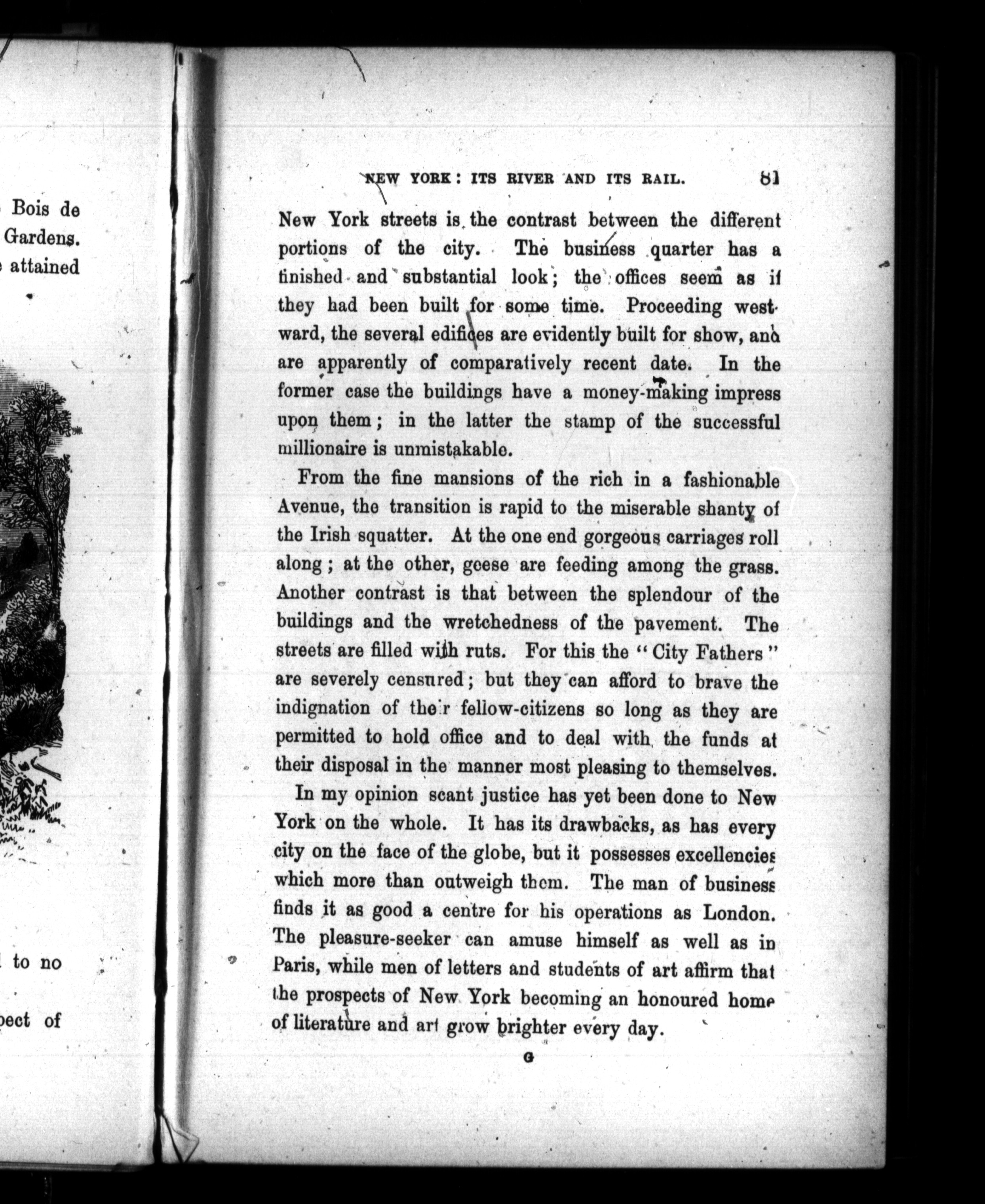 Bois de
Gardens.
attained

to no

pect of

NEW YORK: ITS RIVER AND ITS RAIL. 81

New York streets is the contrast between the different portions of the city. The business quarter has a finished and substantial look; the offices seem as if they had been built for some time. Proceeding westward, the several edifices are evidently built for show, and are apparently of comparatively recent date. In the former case the buildings have a money-making impress upon them; in the latter the stamp of the successful millionaire is unmistakable.

From the fine mansions of the rich in a fashionable Avenue, the transition is rapid to the miserable shanty of the Irish squatter. At the one end gorgeous carriages roll along; at the other, geese are feeding among the grass. Another contrast is that between the splendour of the buildings and the wretchedness of the pavement. The streets are filled with ruts. For this the "City Fathers" are severely censured; but they can afford to brave the indignation of their fellow-citizens so long as they are permitted to hold office and to deal with the funds at their disposal in the manner most pleasing to themselves.

In my opinion scant justice has yet been done to New York on the whole. It has its drawbacks, as has every city on the face of the globe, but it possesses excellencies which more than outweigh them. The man of business finds it as good a centre for his operations as London. The pleasure-seeker can amuse himself as well as in Paris, while men of letters and students of art affirm that the prospects of New York becoming an honoured home of literature and art grow brighter every day.

G